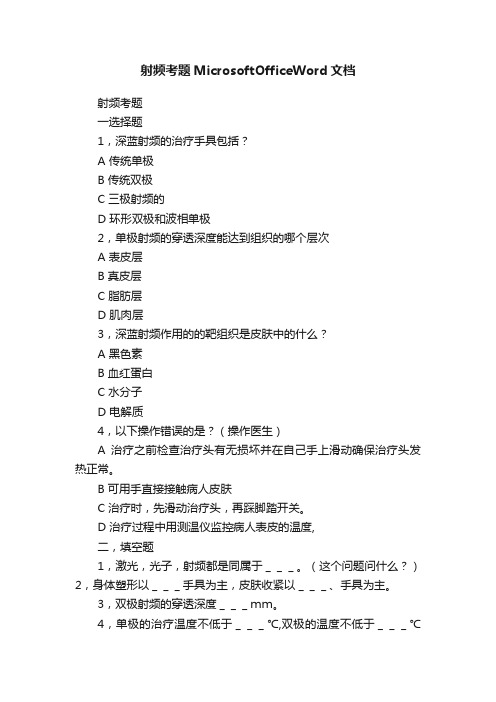 射频考题 MicrosoftOfficeWord 文档

射频考题

一选择题

1，深蓝射频的治疗手具包括？

A 传统单极

B 传统双极

C 三极射频的

D 环形双极和波相单极

2，单极射频的穿透深度能达到组织的哪个层次

A 表皮层

B 真皮层

C 脂肪层

D 肌肉层

3，深蓝射频作用的的靶组织是皮肤中的什么？

A 黑色素

B 血红蛋白

C 水分子

D 电解质

4，以下操作错误的是？（操作医生）

A 治疗之前检查治疗头有无损坏并在自己手上滑动确保治疗头发热正常。

B 可用手直接接触病人皮肤

C 治疗时，先滑动治疗头，再踩脚踏开关。

D 治疗过程中用测温仪监控病人表皮的温度，

二，填空题

1，激光，光子，射频都是同属于＿＿＿。（这个问题问什么？）

2，身体塑形以＿＿＿手具为主，皮肤收紧以＿＿＿、手具为主。

3，双极射频的穿透深度＿＿＿mm。

4，单极的治疗温度不低于＿＿＿℃,双极的温度不低于＿＿＿℃